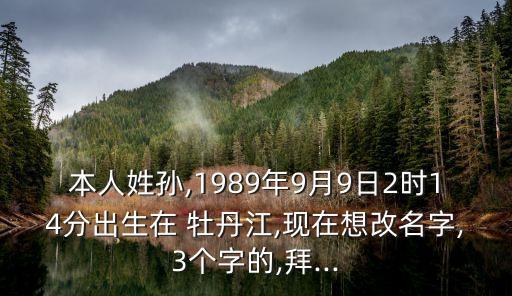 本人姓孙,1989年9月9日2时14分出生在 牡丹江,现在想改名字,3个字的,拜...